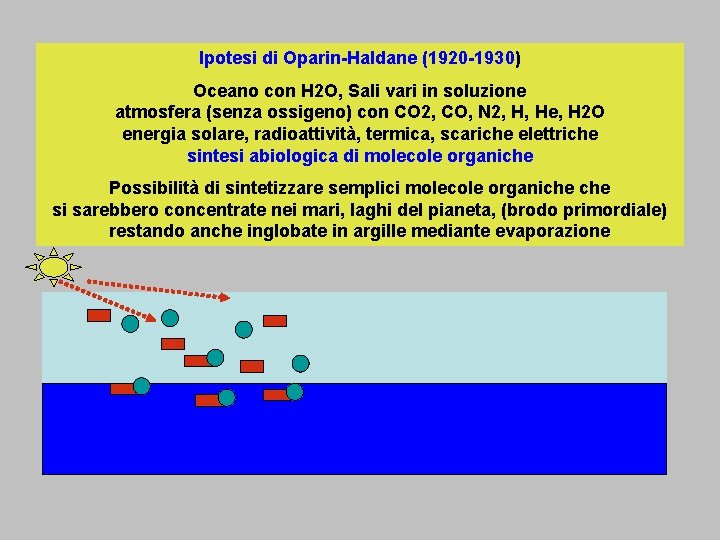 Ipotesi di Oparin-Haldane (1920-1930)

Oceano con H2O, Sali vari in soluzione
atmosfera (senza ossigeno) con CO2, CO, N2, H, He, H2O
energia solare, radioattività, termica, scariche elettriche
sintesi abiologica di molecole organiche

Possibilità di sintetizzare semplici molecole organiche che si sarebbero concentrate nei mari, laghi del pianeta, (brodo primordiale) restando anche inglobate in argille mediante evaporazione